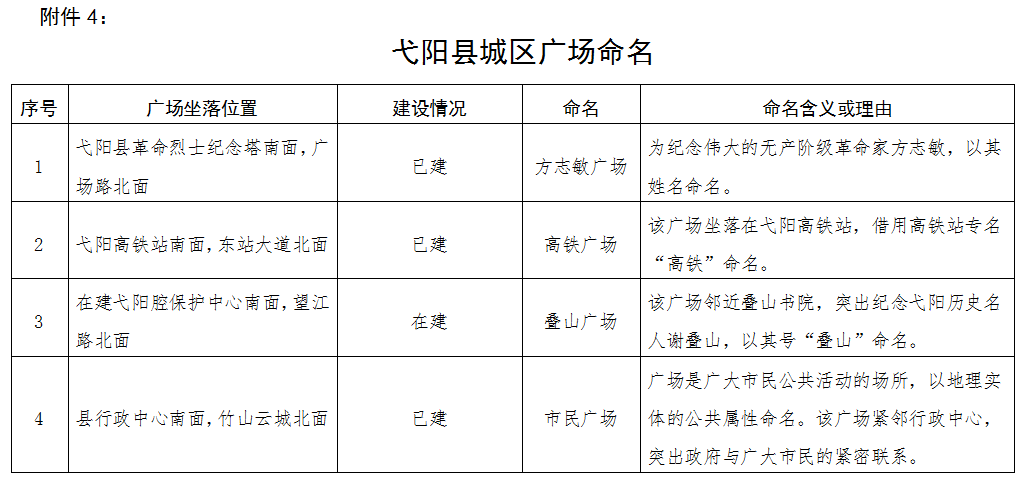 附件 4：

弋阳县城区广场命名

| 序号 | 广场坐落位置 | 建设情况 | 命名 | 命名含义或理由 |
|---|---|---|---|---|
| 1 | 弋阳县革命烈士纪念塔南面，广场路北面 | 已建 | 方志敏广场 | 为纪念伟大的无产阶级革命家方志敏，以其姓名命名。 |
| 2 | 弋阳高铁站南面，东站大道北面 | 已建 | 高铁广场 | 该广场坐落在弋阳高铁站，借用高铁站专名“高铁”命名。 |
| 3 | 在建弋阳腔保护中心南面，望江路北面 | 在建 | 叠山广场 | 该广场邻近叠山书院，突出纪念弋阳历史名人谢叠山，以其号“叠山”命名。 |
| 4 | 县行政中心南面，竹山云城北面 | 已建 | 市民广场 | 广场是广大市民公共活动的场所，以地理实体的公共属性命名。该广场紧邻行政中心，突出政府与广大市民的紧密联系。 |